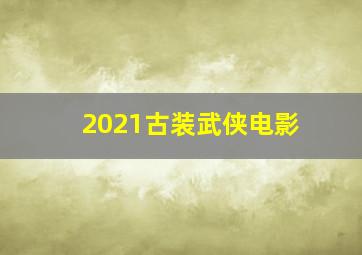 2021古装武侠电影